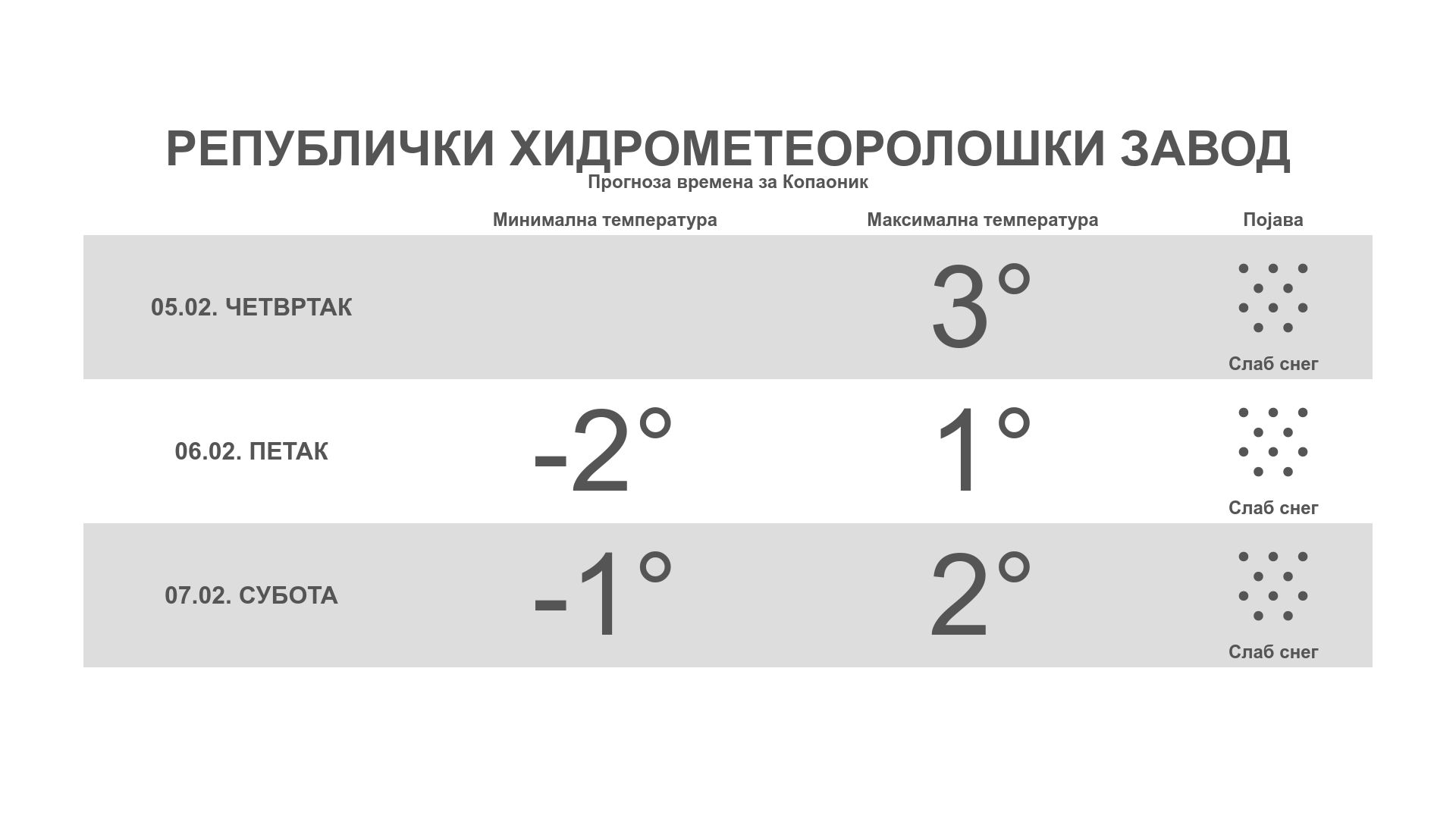 РЕПУБЛИЧКИ ХИДРОМЕТЕОРОЛОШКИ ЗАВОД

Прогноза времена за Копаоник

| | Минимална температура | Максимална температура | Појава |
|---|---|---|---|
| 05.02. ЧЕТВРТАК | | 3° | Слаб снег |
| 06.02. ПЕТАК | -2° | 1° | Слаб снег |
| 07.02. СУБОТА | -1° | 2° | Слаб снег |